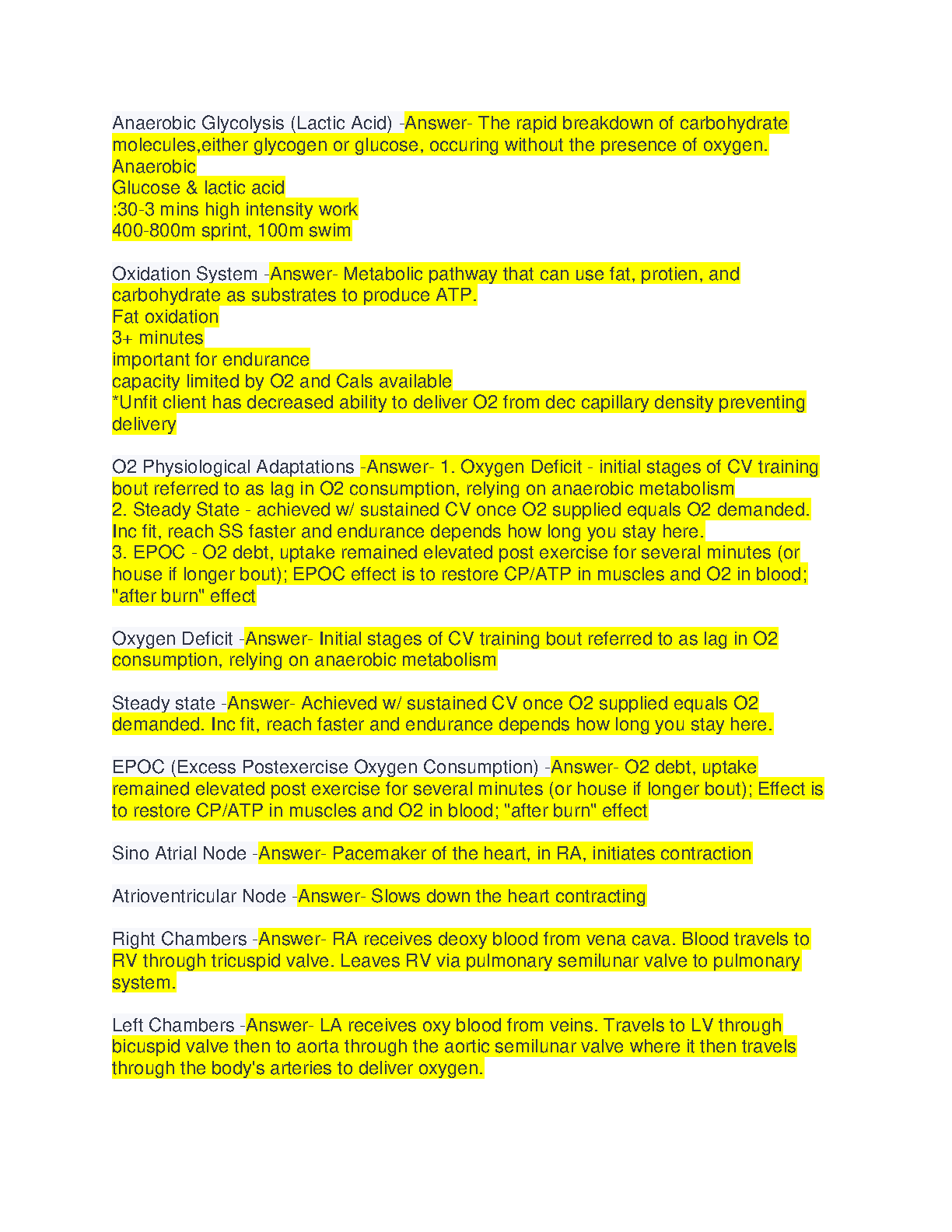 Anaerobic Glycolysis (Lactic Acid) -Answer- The rapid breakdown of carbohydrate molecules,either glycogen or glucose, occuring without the presence of oxygen.
Anaerobic
Glucose & lactic acid
:30-3 mins high intensity work
400-800m sprint, 100m swim

Oxidation System -Answer- Metabolic pathway that can use fat, protien, and carbohydrate as substrates to produce ATP.
Fat oxidation
3+ minutes
important for endurance
capacity limited by O2 and Cals available
*Unfit client has decreased ability to deliver O2 from dec capillary density preventing delivery

O2 Physiological Adaptations -Answer- 1. Oxygen Deficit - initial stages of CV training bout referred to as lag in O2 consumption, relying on anaerobic metabolism
2. Steady State - achieved w/ sustained CV once O2 supplied equals O2 demanded. Inc fit, reach SS faster and endurance depends how long you stay here.
3. EPOC - O2 debt, uptake remained elevated post exercise for several minutes (or house if longer bout); EPOC effect is to restore CP/ATP in muscles and O2 in blood; "after burn" effect

Oxygen Deficit -Answer- Initial stages of CV training bout referred to as lag in O2 consumption, relying on anaerobic metabolism

Steady state -Answer- Achieved w/ sustained CV once O2 supplied equals O2 demanded. Inc fit, reach faster and endurance depends how long you stay here.

EPOC (Excess Postexercise Oxygen Consumption) -Answer- O2 debt, uptake remained elevated post exercise for several minutes (or house if longer bout); Effect is to restore CP/ATP in muscles and O2 in blood; "after burn" effect

Sino Atrial Node -Answer- Pacemaker of the heart, in RA, initiates contraction

Atrioventricular Node -Answer- Slows down the heart contracting

Right Chambers -Answer- RA receives deoxy blood from vena cava. Blood travels to RV through tricuspid valve. Leaves RV via pulmonary semilunar valve to pulmonary system.

Left Chambers -Answer- LA receives oxy blood from veins. Travels to LV through bicuspid valve then to aorta through the aortic semilunar valve where it then travels through the body's arteries to deliver oxygen.